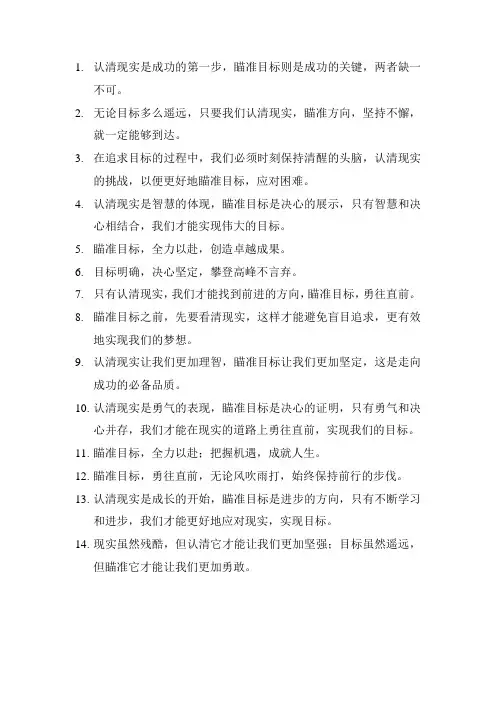 1. 认清现实是成功的第一步，瞄准目标则是成功的关键，两者缺一不可。

2. 无论目标多么遥远，只要我们认清现实，瞄准方向，坚持不懈，就一定能够到达。

3. 在追求目标的过程中，我们必须时刻保持清醒的头脑，认清现实的挑战，以便更好地瞄准目标，应对困难。

4. 认清现实是智慧的体现，瞄准目标是决心的展示，只有智慧和决心相结合，我们才能实现伟大的目标。

5. 瞄准目标，全力以赴，创造卓越成果。

6. 目标明确，决心坚定，攀登高峰不言弃。

7. 只有认清现实，我们才能找到前进的方向，瞄准目标，勇往直前。

8. 瞄准目标之前，先要看清现实，这样才能避免盲目追求，更有效地实现我们的梦想。

9. 认清现实让我们更加理智，瞄准目标让我们更加坚定，这是走向成功的必备品质。

10. 认清现实是勇气的表现，瞄准目标是决心的证明，只有勇气和决心并存，我们才能在现实的道路上勇往直前，实现我们的目标。

11. 瞄准目标，全力以赴；把握机遇，成就人生。

12. 瞄准目标，勇往直前，无论风吹雨打，始终保持前行的步伐。

13. 认清现实是成长的开始，瞄准目标是进步的方向，只有不断学习和进步，我们才能更好地应对现实，实现目标。

14. 现实虽然残酷，但认清它才能让我们更加坚强；目标虽然遥远，但瞄准它才能让我们更加勇敢。